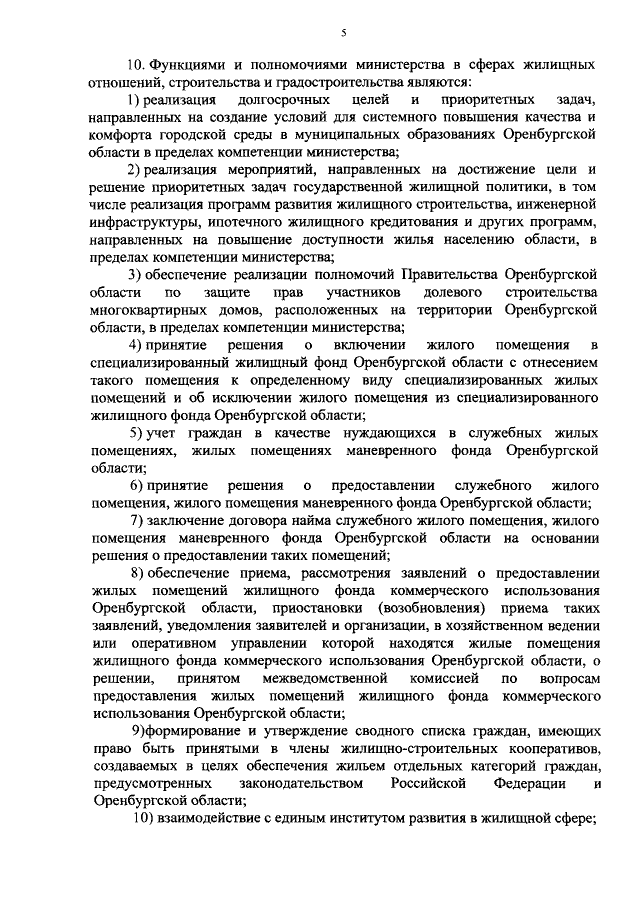 5

10. Функциями и полномочиями министерства в сферах жилищных отношений, строительства и градостроительства являются:

1) реализация долгосрочных целей и приоритетных задач, направленных на создание условий для системного повышения качества и комфорта городской среды в муниципальных образованиях Оренбургской области в пределах компетенции министерства;

2) реализация мероприятий, направленных на достижение цели и решение приоритетных задач государственной жилищной политики, в том числе реализация программ развития жилищного строительства, инженерной инфраструктуры, ипотечного жилищного кредитования и других программ, направленных на повышение доступности жилья населению области, в пределах компетенции министерства;

3) обеспечение реализации полномочий Правительства Оренбургской области по защите прав участников долевого строительства многоквартирных домов, расположенных на территории Оренбургской области, в пределах компетенции министерства;

4) принятие решения о включении жилого помещения в специализированный жилищный фонд Оренбургской области с отнесением такого помещения к определенному виду специализированных жилых помещений и об исключении жилого помещения из специализированного жилищного фонда Оренбургской области;

5) учет граждан в качестве нуждающихся в служебных жилых помещениях, жилых помещениях маневренного фонда Оренбургской области;

6) принятие решения о предоставлении служебного жилого помещения, жилого помещения маневренного фонда Оренбургской области;

7) заключение договора найма служебного жилого помещения, жилого помещения маневренного фонда Оренбургской области на основании решения о предоставлении таких помещений;

8) обеспечение приема, рассмотрения заявлений о предоставлении жилых помещений жилищного фонда коммерческого использования Оренбургской области, приостановки (возобновления) приема таких заявлений, уведомления заявителей и организации, в хозяйственном ведении или оперативном управлении которой находятся жилые помещения жилищного фонда коммерческого использования Оренбургской области, о решении, принятом межведомственной комиссией по вопросам предоставления жилых помещений жилищного фонда коммерческого использования Оренбургской области;

9)формирование и утверждение сводного списка граждан, имеющих право быть принятыми в члены жилищно-строительных кооперативов, создаваемых в целях обеспечения жильем отдельных категорий граждан, предусмотренных законодательством Российской Федерации и Оренбургской области;

10) взаимодействие с единым институтом развития в жилищной сфере;